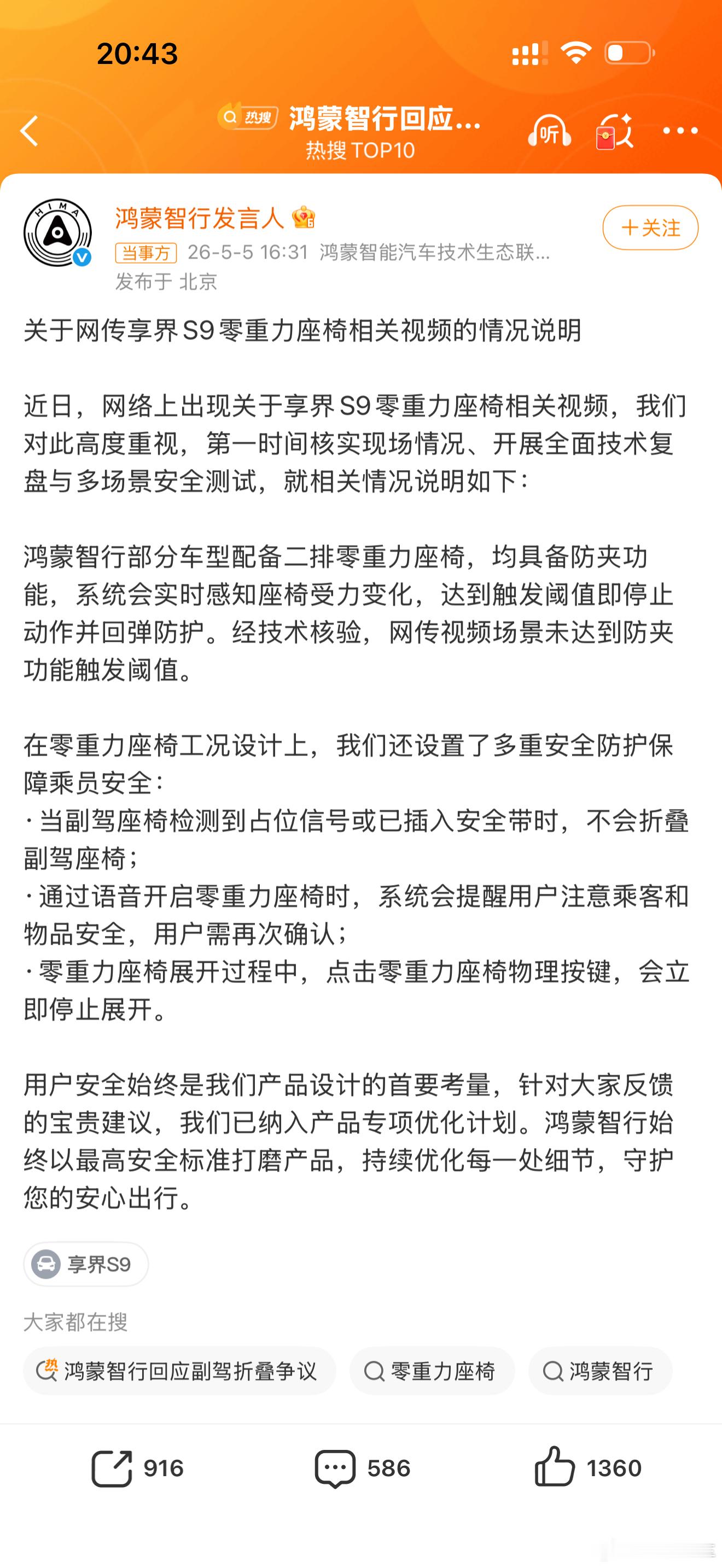 20:43

热搜 鸿蒙智行回应...
热搜 TOP10
听

HIMA
鸿蒙智行发言人
+关注
当事方 26-5-5 16:31 鸿蒙智能汽车技术生态联...
发布于 北京

关于网传享界S9零重力座椅相关视频的情况说明

近日，网络上出现关于享界S9零重力座椅相关视频，我们对此高度重视，第一时间核实现场情况、开展全面技术复盘与多场景安全测试，就相关情况说明如下：

鸿蒙智行部分车型配备二排零重力座椅，均具备防夹功能，系统会实时感知座椅受力变化，达到触发阈值即停止动作并回弹防护。经技术核验，网传视频场景未达到防夹功能触发阈值。

在零重力座椅工况设计上，我们还设置了多重安全防护保障乘员安全：
· 当副驾座椅检测到占位信号或已插入安全带时，不会折叠副驾座椅；
· 通过语音开启零重力座椅时，系统会提醒用户注意乘客和物品安全，用户需再次确认；
· 零重力座椅展开过程中，点击零重力座椅物理按键，会立即停止展开。

用户安全始终是我们产品设计的首要考量，针对大家反馈的宝贵建议，我们已纳入产品专项优化计划。鸿蒙智行始终以最高安全标准打磨产品，持续优化每一处细节，守护您的安心出行。

享界S9

大家都在搜
鸿蒙智行回应副驾折叠争议
零重力座椅
鸿蒙智行

916
586
1360